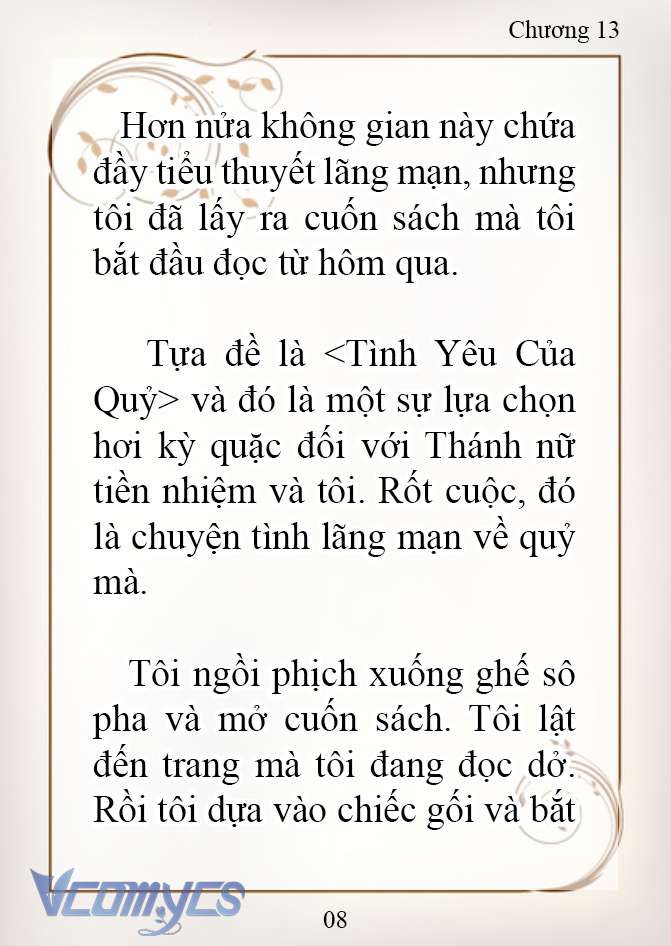 Chương 13

Hơn nửa không gian này chứa đầy tiểu thuyết lãng mạn, nhưng tôi đã lấy ra cuốn sách mà tôi bắt đầu đọc từ hôm qua.

Tựa đề là <Tình Yêu Của Quỷ> và đó là một sự lựa chọn hơi kỳ quặc đối với Thánh nữ tiền nhiệm và tôi. Rốt cuộc, đó là chuyện tình lãng mạn về quỷ mà.

Tôi ngồi phịch xuống ghế sô pha và mở cuốn sách. Tôi lật đến trang mà tôi đang đọc dở. Rồi tôi dựa vào chiếc gối và bắt

Vcomycs

08